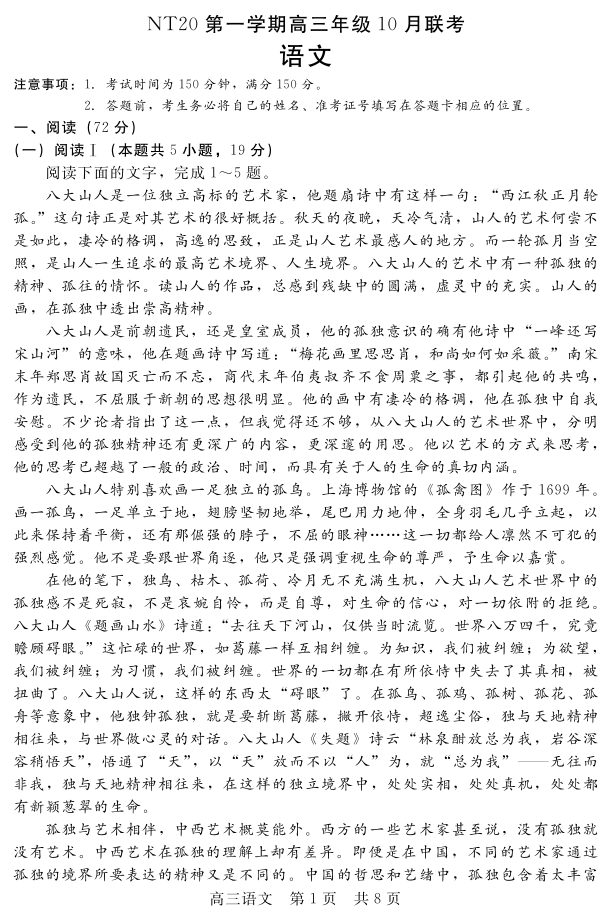 NT20 第一学期高三年级 10 月联考
语文

注意事项：1. 考试时间为 150 分钟，满分 150 分。
2. 答题前，考生务必将自己的姓名、准考证号填写在答题卡相应的位置。

一、阅读（72 分）
（一）阅读Ⅰ（本题共 5 小题，19 分）
阅读下面的文字，完成 1～5 题。

八大山人是一位独立高标的艺术家，他题扇诗中有这样一句：“西江秋正月轮孤。”这句诗正是对其艺术的很好概括。秋天的夜晚，天冷气清，山人的艺术何尝不是如此，凄冷的格调，高逸的思致，正是山人艺术最感人的地方。而一轮孤月当空照，是山人一生追求的最高艺术境界、人生境界。八大山人的艺术中有一种孤独的精神、孤往的情怀。读山人的作品，总感到残缺中的圆满，虚灵中的充实。山人的画，在孤独中透出崇高精神。

八大山人是前朝遗民，还是皇室成员，他的孤独意识的确有他诗中“一峰还写宋山河”的意味，他在题画诗中写道：“梅花画里思思肖，和尚如何如采薇。”南宋末年郑思肖故国灭亡而不忘，商代末年伯夷叔齐不食周粟之事，都引起他的共鸣，作为遗民，不屈服于新朝的思想很明显。他的画中有凄冷的格调，他在孤独中自我安慰。不少论者指出了这一点，但我觉得还不够，从八大山人的艺术世界中，分明感受到他的孤独精神还有更深广的内容，更深邃的用思。他以艺术的方式来思考，他的思考已超越了一般的政治、时间，而具有关于人的生命的真切内涵。

八大山人特别喜欢画一足独立的孤鸟。上海博物馆的《孤禽图》作于 1699 年。画一孤鸟，一足单立于地，翅膀坚韧地举，尾巴用力地伸，全身羽毛几乎立起，以此来保持着平衡，还有那倔强的脖子，不屈的眼神……这一切都给人凛然不可犯的强烈感觉。他不是要跟世界角逐，他只是强调重视生命的尊严，予生命以嘉赏。

在他的笔下，独鸟、枯木、孤荷、冷月无不充满生机，八大山人艺术世界中的孤独感不是死寂，不是哀婉自怜，而是自尊，对生命的信心，对一切依附的拒绝。八大山人《题画山水》诗道：“去往天下河山，仅供当时流览。世界八万四千，究竟瞻顾碍眼。”这忙碌的世界，如葛藤一样互相纠缠。为知识，我们被纠缠；为欲望，我们被纠缠；为习惯，我们被纠缠。世界的一切都在有所依恃中失去了其真相，被扭曲了。八大山人说，这样的东西太“碍眼”了。在孤鸟、孤鸡、孤树、孤花、孤舟等意象中，他独钟孤独，就是要斩断葛藤，撇开依恃，超逸尘俗，独与天地精神相往来，与世界做心灵的对话。八大山人《失题》诗云“林泉酣放总为我，岩谷深容稍悟天”，悟通了“天”，以“天”放而不以“人”为，就“总为我”——无往而非我，独与天地精神相往来，在这样的独立境界中，处处实相，处处真机，处处都有新颖葱翠的生命。

孤独与艺术相伴，中西艺术概莫能外。西方的一些艺术家甚至说，没有孤独就没有艺术。中西艺术在孤独的理解上却有差异。即便是在中国，不同的艺术家通过孤独的境界所要表达的精神又是不同的。中国的哲思和艺绪中，孤独包含着太丰富

高三语文 第 1 页 共 8 页